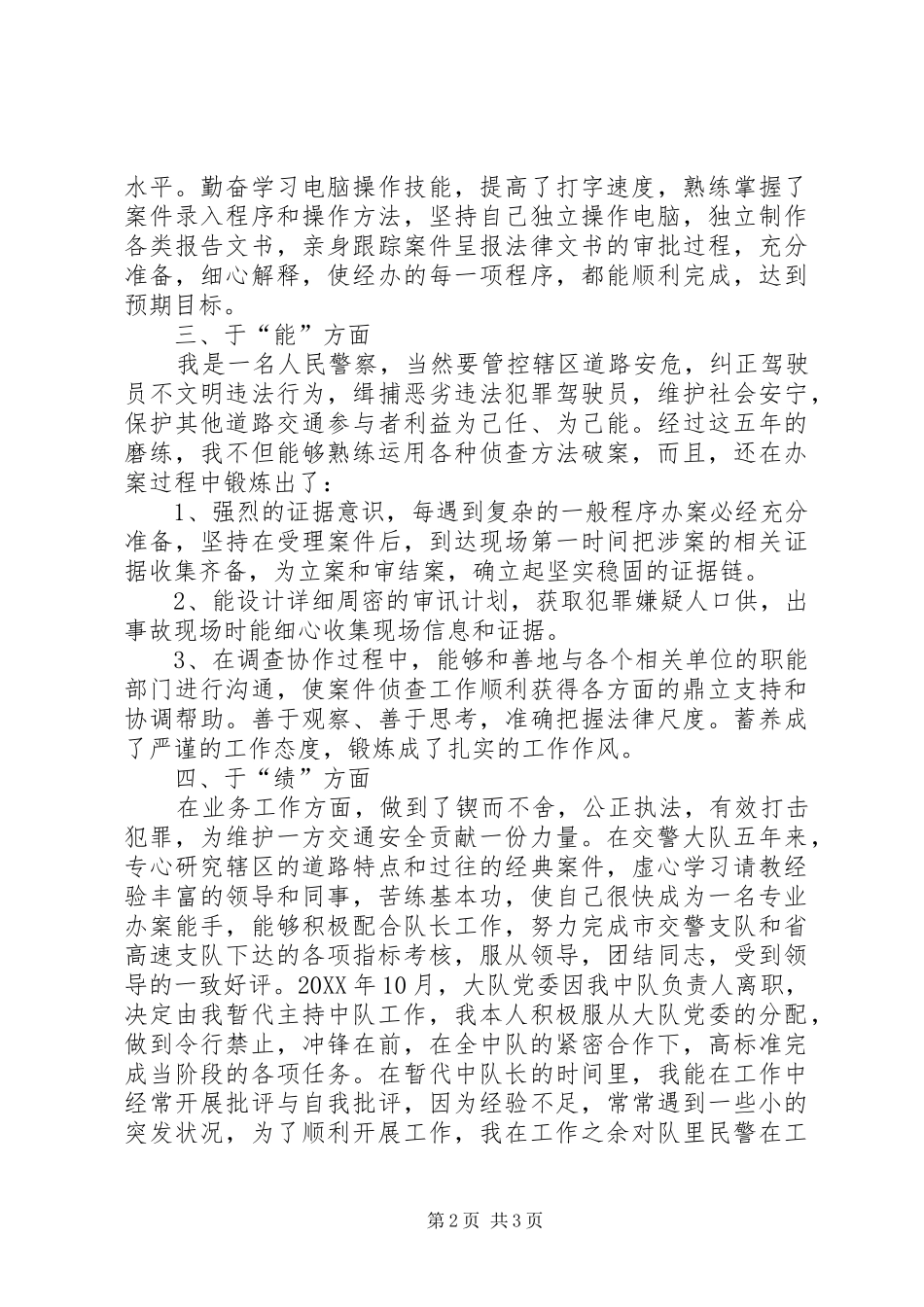 水平。勤奋学习电脑操作技能，提高了打字速度，熟练掌握了案件录入程序和操作方法，坚持自己独立操作电脑，独立制作各类报告文书，亲身跟踪案件呈报法律文书的审批过程，充分准备，细心解释，使经办的每一项程序，都能顺利完成，达到预期目标。

三、于“能”方面

我是一名人民警察，当然要管控辖区道路安危，纠正驾驶员不文明违法行为，缉捕恶劣违法犯罪驾驶员，维护社会安宁，保护其他道路交通参与者利益为己任、为己能。经过这五年的磨练，我不但能够熟练运用各种侦查方法破案，而且，还在办案过程中锻炼出了：

1、强烈的证据意识，每遇到复杂的一般程序办案必经充分准备，坚持在受理案件后，到达现场第一时间把涉案的相关证据收集齐备，为立案和审结案，确立起坚实稳固的证据链。

2、能设计详细周密的审讯计划，获取犯罪嫌疑人口供，出事故现场时能细心收集现场信息和证据。

3、在调查协作过程中，能够和善地与各个相关单位的职能部门进行沟通，使案件侦查工作顺利获得各方面的鼎立支持和协调帮助。善于观察、善于思考，准确把握法律尺度。蓄养成了严谨的工作态度，锻炼成了扎实的工作作风。

四、于“绩”方面

在业务工作方面，做到了锲而不舍，公正执法，有效打击犯罪，为维护一方交通安全贡献一份力量。在交警大队五年来，专心研究辖区的道路特点和过往的经典案件，虚心学习请教经验丰富的领导和同事，苦练基本功，使自己很快成为一名专业办案能手，能够积极配合队长工作，努力完成市交警支队和省高速支队下达的各项指标考核，服从领导，团结同志，受到领导的一致好评。20XX 年 10 月，大队党委因我中队负责人离职，决定由我暂代主持中队工作，我本人积极服从大队党委的分配，做到令行禁止，冲锋在前，在全中队的紧密合作下，高标准完成当阶段的各项任务。在暂代中队长的时间里，我能在工作中经常开展批评与自我批评，因为经验不足，常常遇到一些小的突发状况，为了顺利开展工作，我在工作之余对队里民警在工

第 2 页 共 3 页